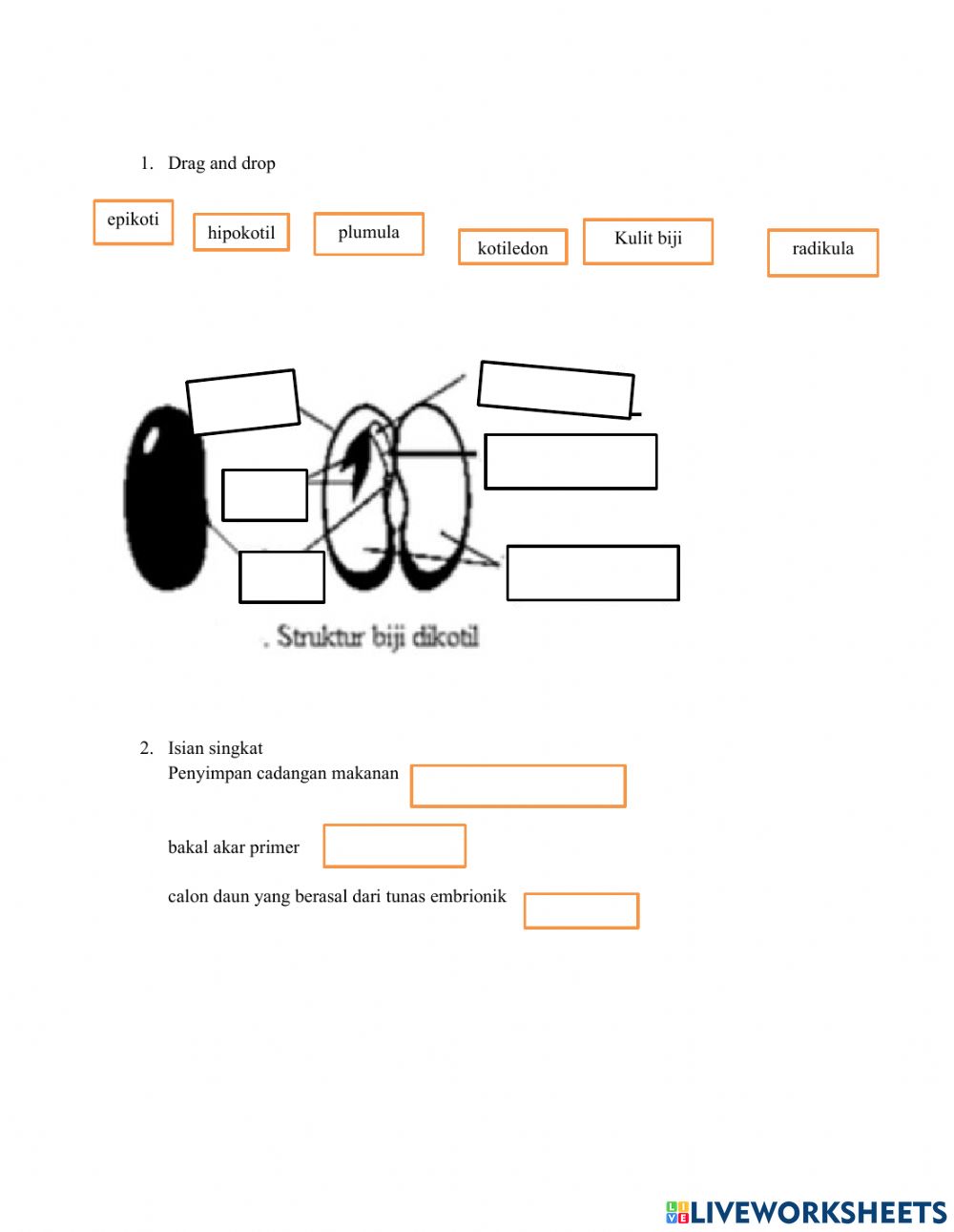 1. Drag and drop

epikoti

hipokotil

plumula

kotiledon

Kulit biji

radikula

. Struktur biji dikotil

2. Isian singkat
Penyimpan cadangan makanan

bakal akar primer

calon daun yang berasal dari tunas embrionik

LIVEWORKSHEETS